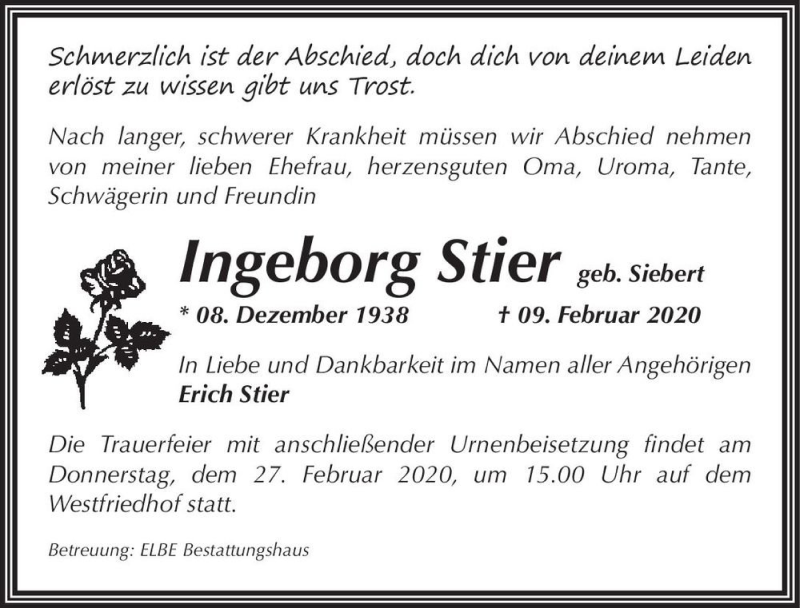 Schmerzlich ist der Abschied, doch dich von deinem Leiden erlöst zu wissen gibt uns Trost.

Nach langer, schwerer Krankheit müssen wir Abschied nehmen von meiner lieben Ehefrau, herzensguten Oma, Uroma, Tante, Schwägerin und Freundin

Ingeborg Stier geb. Siebert

* 08. Dezember 1938 † 09. Februar 2020

In Liebe und Dankbarkeit im Namen aller Angehörigen
Erich Stier

Die Trauerfeier mit anschließender Urnenbeisetzung findet am Donnerstag, dem 27. Februar 2020, um 15.00 Uhr auf dem Westfriedhof statt.

Betreuung: ELBE Bestattungshaus